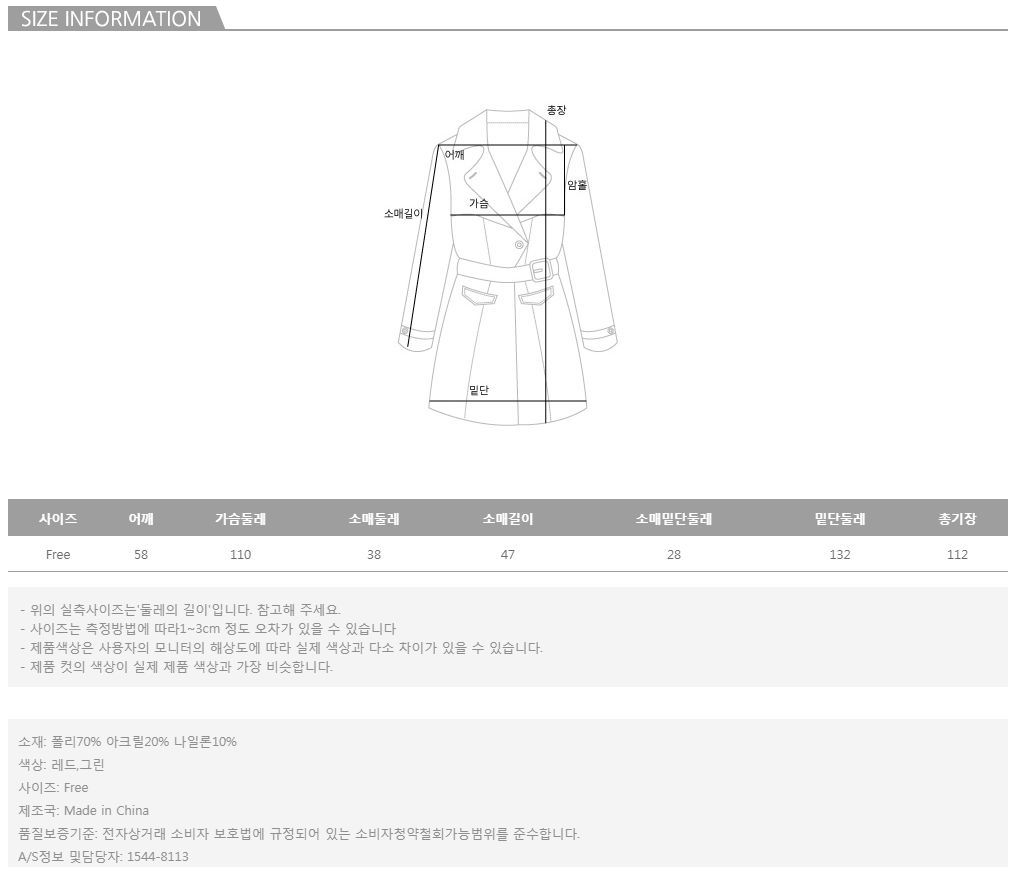 SIZE INFORMATION

총장
어깨
암홀
가슴
소매길이
밑단

| 사이즈 | 어깨 | 가슴둘레 | 소매둘레 | 소매길이 | 소매밑단둘레 | 밑단둘레 | 총기장 |
|---|---|---|---|---|---|---|---|
| Free | 58 | 110 | 38 | 47 | 28 | 132 | 112 |

- 위의 실측사이즈는'둘레의 길이'입니다. 참고해 주세요.
- 사이즈는 측정방법에 따라1~3cm 정도 오차가 있을 수 있습니다
- 제품색상은 사용자의 모니터의 해상도에 따라 실제 색상과 다소 차이가 있을 수 있습니다.
- 제품 컷의 색상이 실제 제품 색상과 가장 비슷합니다.

소재: 폴리70% 아크릴20% 나일론10%
색상: 레드,그린
사이즈: Free
제조국: Made in China
품질보증기준: 전자상거래 소비자 보호법에 규정되어 있는 소비자청약철회가능범위를 준수합니다.
A/S정보 및담당자: 1544-8113